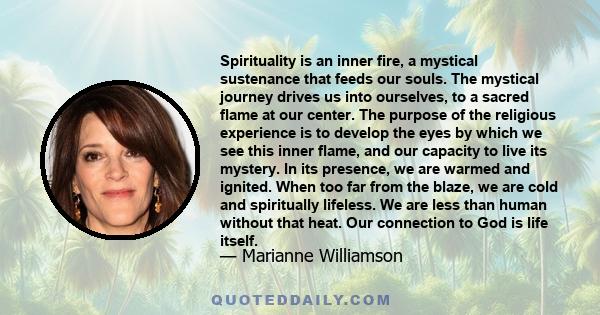 Spirituality is an inner fire, a mystical sustenance that feeds our souls. The mystical journey drives us into ourselves, to a sacred flame at our center. The purpose of the religious experience is to develop the eyes by which we see this inner flame, and our capacity to live its mystery. In its presence, we are warmed and ignited. When too far from the blaze, we are cold and spiritually lifeless. We are less than human without that heat. Our connection to God is life itself.

— Marianne Williamson

QUOTEDDAILY.COM